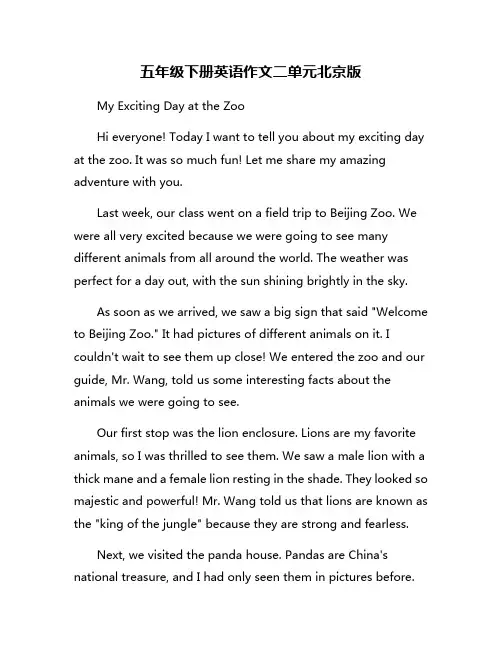 五年级下册英语作文二单元北京版

My Exciting Day at the Zoo

Hi everyone! Today I want to tell you about my exciting day at the zoo. It was so much fun! Let me share my amazing adventure with you.

Last week, our class went on a field trip to Beijing Zoo. We were all very excited because we were going to see many different animals from all around the world. The weather was perfect for a day out, with the sun shining brightly in the sky.

As soon as we arrived, we saw a big sign that said "Welcome to Beijing Zoo." It had pictures of different animals on it. I couldn't wait to see them up close! We entered the zoo and our guide, Mr. Wang, told us some interesting facts about the animals we were going to see.

Our first stop was the lion enclosure. Lions are my favorite animals, so I was thrilled to see them. We saw a male lion with a thick mane and a female lion resting in the shade. They looked so majestic and powerful! Mr. Wang told us that lions are known as the "king of the jungle" because they are strong and fearless.

Next, we visited the panda house. Pandas are China's national treasure, and I had only seen them in pictures before.